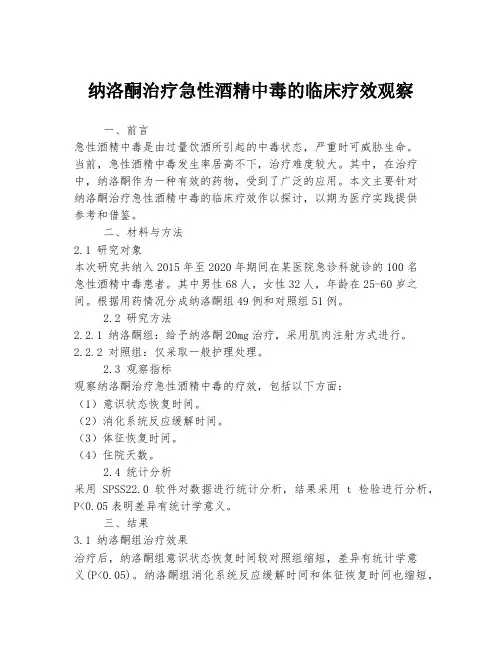 纳洛酮治疗急性酒精中毒的临床疗效观察

一、前言

急性酒精中毒是由过量饮酒所引起的中毒状态，严重时可威胁生命。当前，急性酒精中毒发生率居高不下，治疗难度较大。其中，在治疗中，纳洛酮作为一种有效的药物，受到了广泛的应用。本文主要针对纳洛酮治疗急性酒精中毒的临床疗效作以探讨，以期为医疗实践提供参考和借鉴。

二、材料与方法

2.1 研究对象

本次研究共纳入 2015 年至 2020 年期间在某医院急诊科就诊的 100 名急性酒精中毒患者。其中男性 68 人，女性 32 人，年龄在 25-60 岁之间。根据用药情况分成纳洛酮组 49 例和对照组 51 例。

2.2 研究方法

2.2.1 纳洛酮组：给予纳洛酮 20mg 治疗，采用肌肉注射方式进行。

2.2.2 对照组：仅采取一般护理处理。

2.3 观察指标

观察纳洛酮治疗急性酒精中毒的疗效，包括以下方面：

（1）意识状态恢复时间。

（2）消化系统反应缓解时间。

（3）体征恢复时间。

（4）住院天数。

2.4 统计分析

采用 SPSS22.0 软件对数据进行统计分析，结果采用 t 检验进行分析，P<0.05 表明差异有统计学意义。

三、结果

3.1 纳洛酮组治疗效果

治疗后，纳洛酮组意识状态恢复时间较对照组缩短，差异有统计学意义(P<0.05)。纳洛酮组消化系统反应缓解时间和体征恢复时间也缩短，